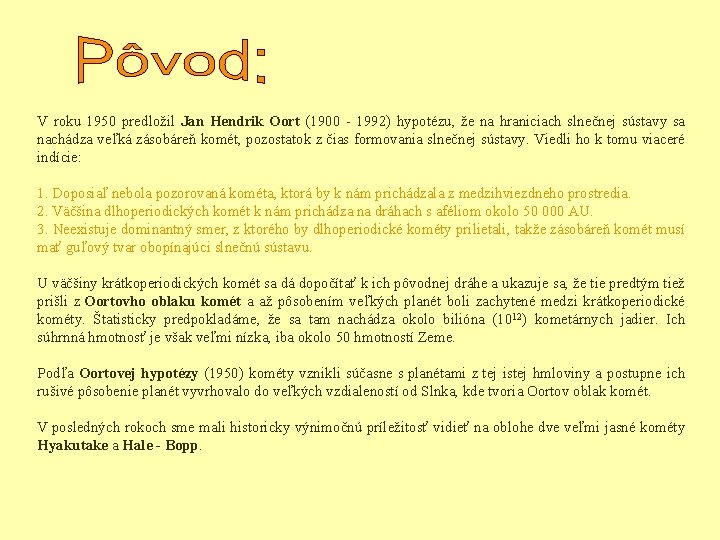 Pôvod:

V roku 1950 predložil Jan Hendrik Oort (1900 - 1992) hypotézu, že na hraniciach slnečnej sústavy sa nachádza veľká zásobáreň komét, pozostatok z čias formovania slnečnej sústavy. Viedli ho k tomu viaceré indície:

1. Doposiaľ nebola pozorovaná kométa, ktorá by k nám prichádzala z medzihviezdneho prostredia.
2. Väčšina dlhoperiodických komét k nám prichádza na dráhach s aféliom okolo 50 000 AU.
3. Neexistuje dominantný smer, z ktorého by dlhoperiodické kométy prilietali, takže zásobáreň komét musí mať guľový tvar obopínajúci slnečnú sústavu.

U väčšiny krátkoperiodických komét sa dá dopočítať k ich pôvodnej dráhe a ukazuje sa, že tie predtým tiež prišli z Oortovho oblaku komét a až pôsobením veľkých planét boli zachytené medzi krátkoperiodické kométy. Štatisticky predpokladáme, že sa tam nachádza okolo bilióna ($10^{12}$) kometárnych jadier. Ich súhrnná hmotnosť je však veľmi nízka, iba okolo 50 hmotností Zeme.

Podľa Oortovej hypotézy (1950) kométy vznikli súčasne s planétami z tej istej hmloviny a postupne ich rušivé pôsobenie planét vyvrhovalo do veľkých vzdialeností od Slnka, kde tvoria Oortov oblak komét.

V posledných rokoch sme mali historicky výnimočnú príležitosť vidieť na oblohe dve veľmi jasné kométy Hyakutake a Hale - Bopp.